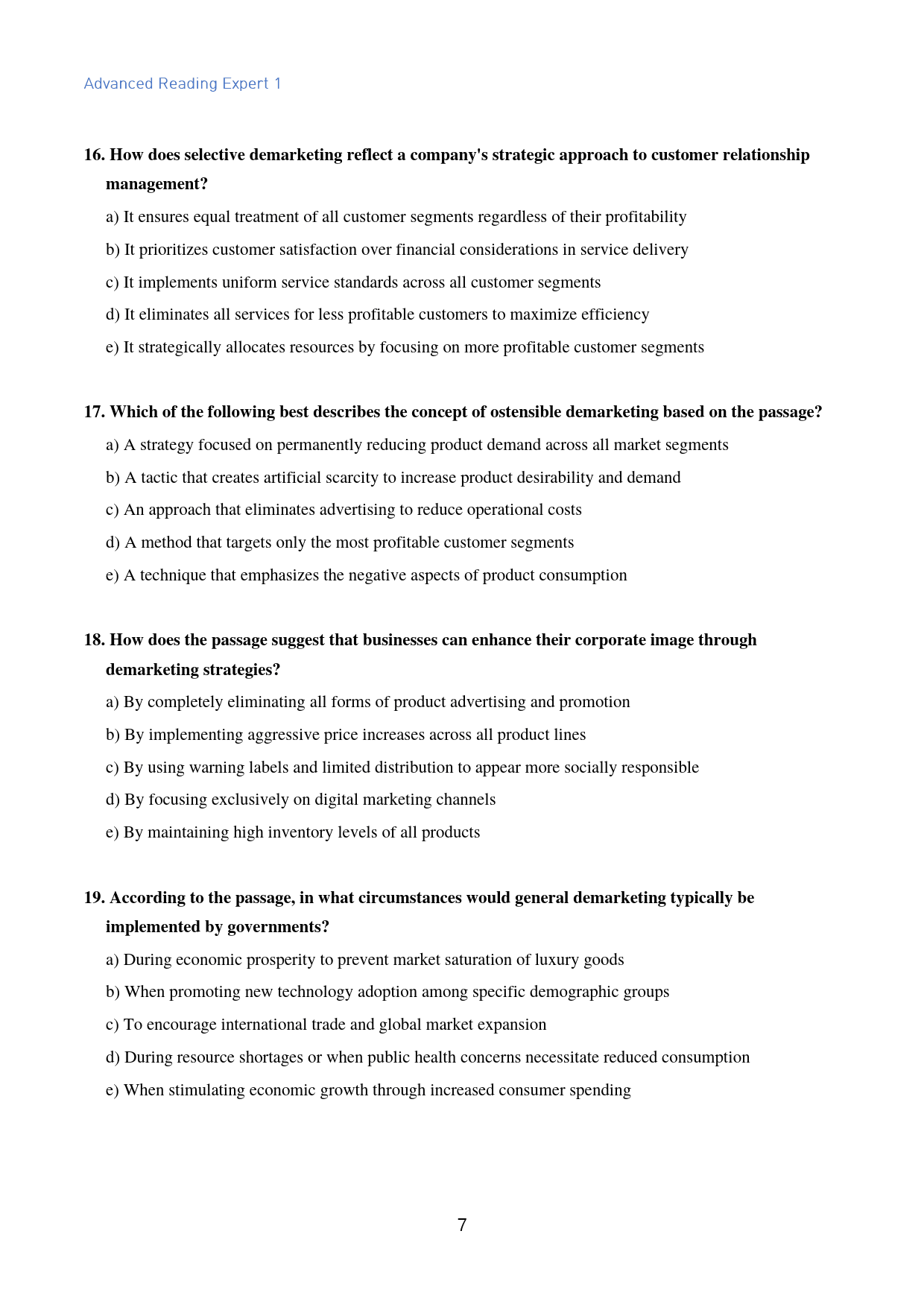 Advanced Reading Expert 1

16. How does selective demarketing reflect a company's strategic approach to customer relationship management?

a) It ensures equal treatment of all customer segments regardless of their profitability

b) It prioritizes customer satisfaction over financial considerations in service delivery

c) It implements uniform service standards across all customer segments

d) It eliminates all services for less profitable customers to maximize efficiency

e) It strategically allocates resources by focusing on more profitable customer segments

17. Which of the following best describes the concept of ostensible demarketing based on the passage?

a) A strategy focused on permanently reducing product demand across all market segments

b) A tactic that creates artificial scarcity to increase product desirability and demand

c) An approach that eliminates advertising to reduce operational costs

d) A method that targets only the most profitable customer segments

e) A technique that emphasizes the negative aspects of product consumption

18. How does the passage suggest that businesses can enhance their corporate image through demarketing strategies?

a) By completely eliminating all forms of product advertising and promotion

b) By implementing aggressive price increases across all product lines

c) By using warning labels and limited distribution to appear more socially responsible

d) By focusing exclusively on digital marketing channels

e) By maintaining high inventory levels of all products

19. According to the passage, in what circumstances would general demarketing typically be implemented by governments?

a) During economic prosperity to prevent market saturation of luxury goods

b) When promoting new technology adoption among specific demographic groups

c) To encourage international trade and global market expansion

d) During resource shortages or when public health concerns necessitate reduced consumption

e) When stimulating economic growth through increased consumer spending

7